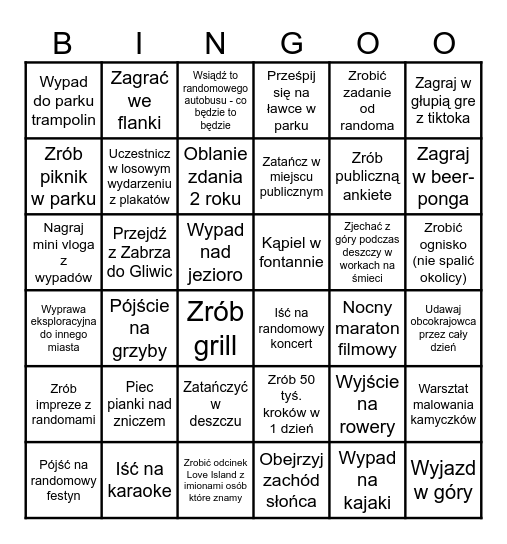 | B | I | N | G | O | O |
|---|---|---|---|---|---|
| Wypad do parku trampolin | Zagrać we flanki | Wsiądź to randomowego autobusu - co będzie to będzie | Prześpij się na ławce w parku | Zrobić zadanie od randoma | Zagraj w głupią gre z tiktoka |
| Zrób piknik w parku | Uczestnicz w losowym wydarzeniu z plakatów | Oblanie zdania 2 roku | Zatańcz w miejscu publicznym | Zrób publiczną ankiete | Zagraj w beer-ponga |
| Nagraj mini vloga z wypadów | Przejdź z Zabrza do Gliwic | Wypad nad jezioro | Kąpiel w fontannie | Zjechać z góry podczas deszczy w workach na śmieci | Zrobić ognisko (nie spalić okolicy) |
| Wyprawa eksploracyjna do innego miasta | Pójście na grzyby | Zrób grill | Iść na randomowy koncert | Nocny maraton filmowy | Udawaj obcokrajowca przez cały dzień |
| Zrób impreze z randomami | Piec pianki nad zniczem | Zatańczyć w deszczu | Zrób 50 tyś. kroków w 1 dzień | Wyjście na rowery | Warsztat malowania kamyczków |
| Pójść na randomowy festyn | Iść na karaoke | Zrobić odcinek Love Island z imionami osób które znamy | Obejrzyj zachód słońca | Wypad na kajaki | Wyjazd w góry |